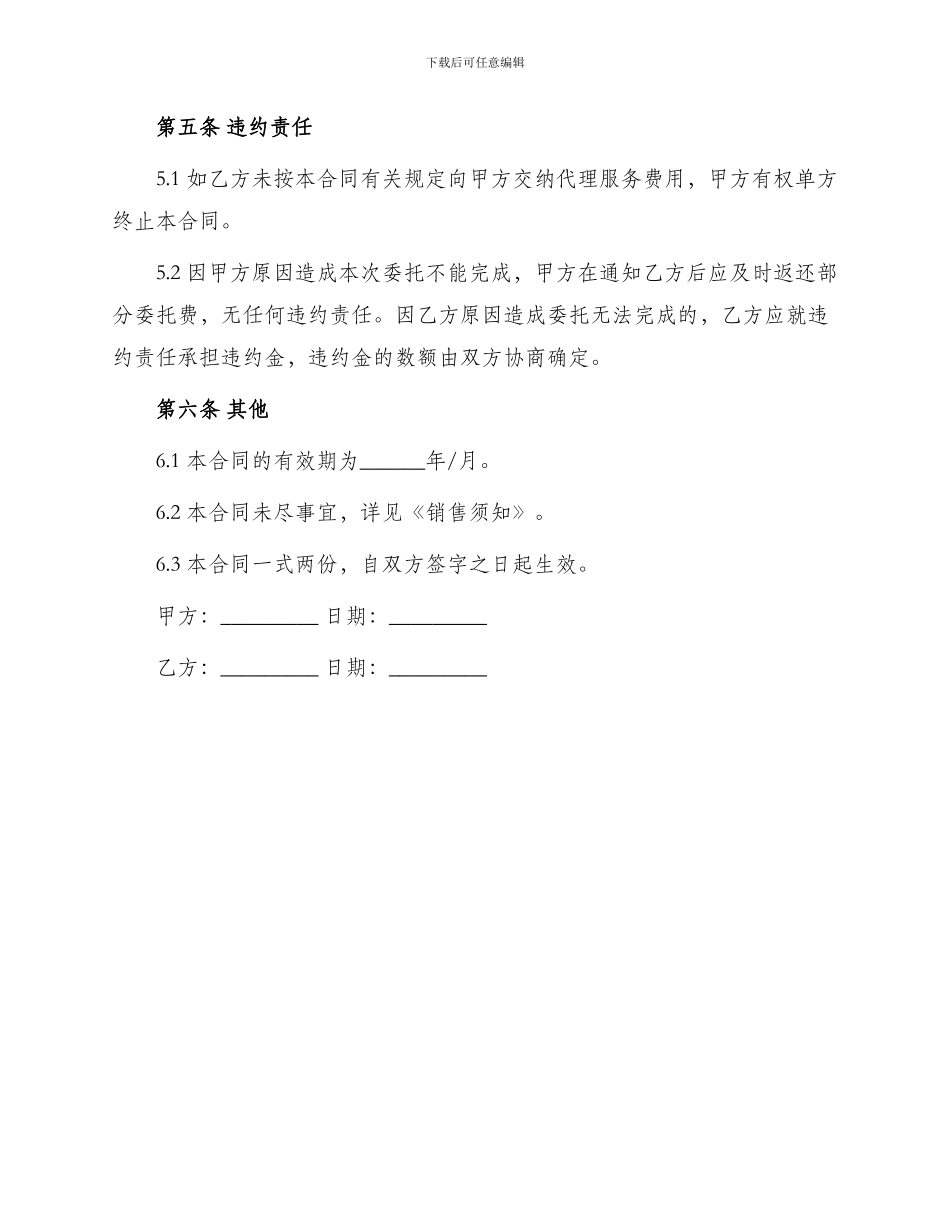 下载后可任意编辑

第五条 违约责任

5.1 如乙方未按本合同有关规定向甲方交纳代理服务费用，甲方有权单方终止本合同。

5.2 因甲方原因造成本次委托不能完成，甲方在通知乙方后应及时返还部分委托费，无任何违约责任。因乙方原因造成委托无法完成的，乙方应就违约责任承担违约金，违约金的数额由双方协商确定。

第六条 其他

6.1 本合同的有效期为______年/月。

6.2 本合同未尽事宜，详见《销售须知》。

6.3 本合同一式两份，自双方签字之日起生效。

甲方：_________ 日期：_________

乙方：_________ 日期：_________